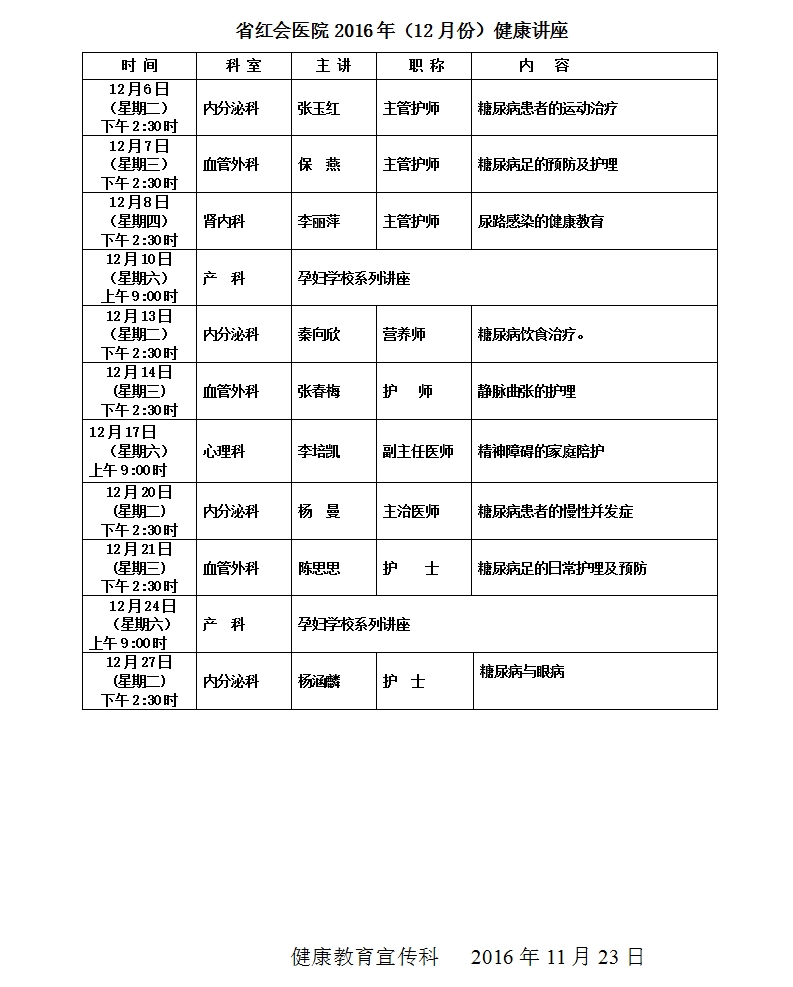 省红会医院 2016 年（12 月份）健康讲座

| 时 间 | 科 室 | 主 讲 | 职 称 | 内 容 |
|---|---|---|---|---|
| 12月6日（星期二）下午 2:30时 | 内分泌科 | 张玉红 | 主管护师 | 糖尿病患者的运动治疗 |
| 12月7日（星期三）下午 2:30时 | 血管外科 | 保 燕 | 主管护师 | 糖尿病足的预防及护理 |
| 12月8日（星期四）下午 2:30时 | 肾内科 | 李丽萍 | 主管护师 | 尿路感染的健康教育 |
| 12月10日（星期六）上午 9:00时 | 产 科 | 孕妇学校系列讲座 | | |
| 12月13日（星期二）下午 2:30时 | 内分泌科 | 秦向欣 | 营养师 | 糖尿病饮食治疗。 |
| 12月14日（星期三）下午 2:30时 | 血管外科 | 张春梅 | 护 师 | 静脉曲张的护理 |
| 12月17日（星期六）上午 9:00时 | 心理科 | 李培凯 | 副主任医师 | 精神障碍的家庭陪护 |
| 12月20日（星期二）下午 2:30时 | 内分泌科 | 杨 曼 | 主治医师 | 糖尿病患者的慢性并发症 |
| 12月21日（星期三）下午 2:30时 | 血管外科 | 陈思思 | 护 士 | 糖尿病足的日常护理及预防 |
| 12月24日（星期六）上午 9:00时 | 产 科 | 孕妇学校系列讲座 | | |
| 12月27日（星期二）下午 2:30时 | 内分泌科 | 杨涵麟 | 护 士 | 糖尿病与眼病 |

健康教育宣传科 2016 年 11 月 23 日